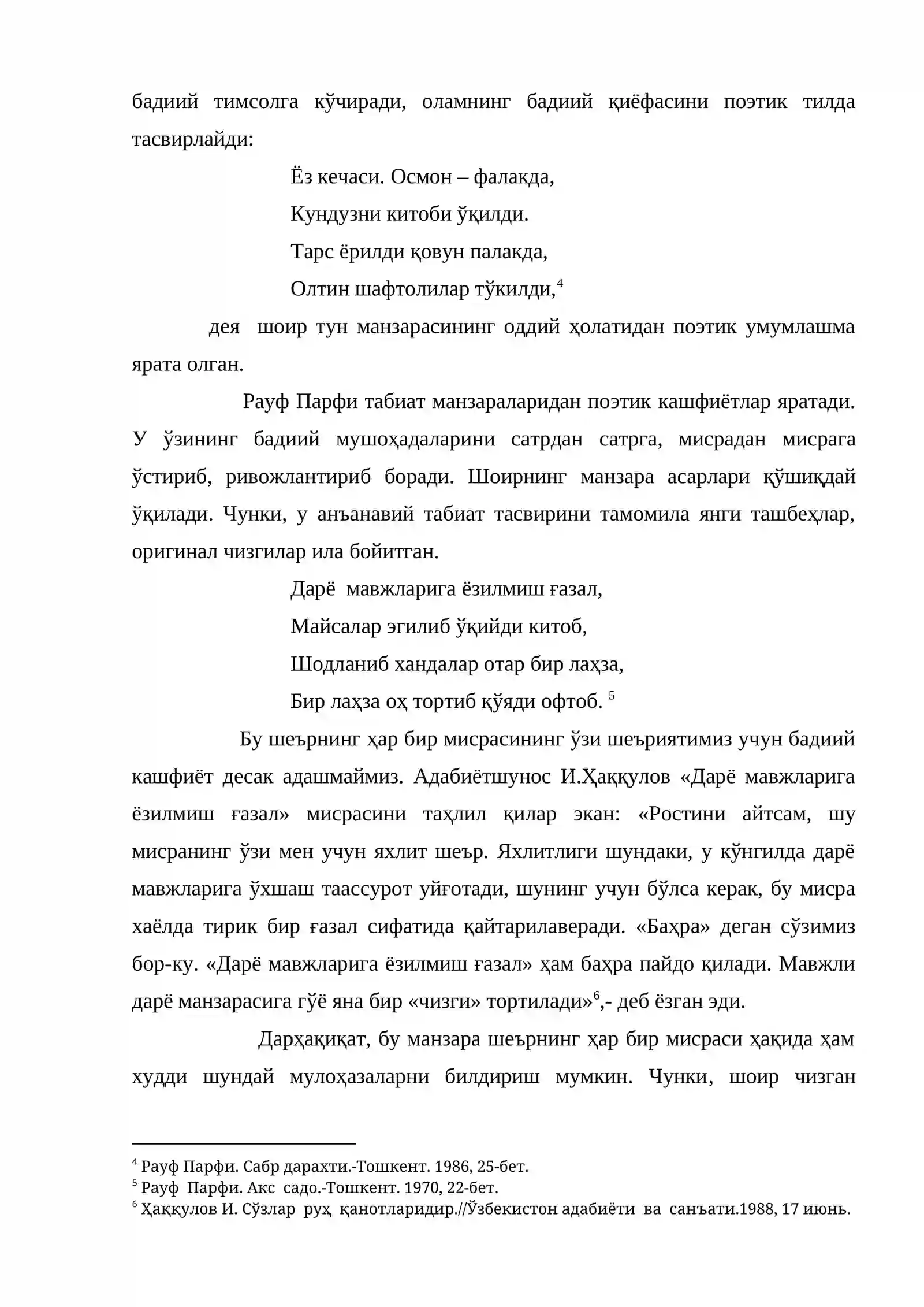 бадиий тимсолга кўчиради, оламнинг бадиий қиёфасини поэтик тилда тасвирлайди:

Ёз кечаси. Осмон – фалакда,
Кундузни китоби ўқилди.
Тарс ёрилди қовун палакда,
Олтин шафтолилар тўкилди,$^{4}$

дея шоир тун манзарасининг оддий ҳолатидан поэтик умумлашма ярата олган.

Рауф Парфи табиат манзараларидан поэтик кашфиётлар яратади. У ўзининг бадиий мушоҳадаларини сатрдан сатрга, мисрадан мисрага ўстириб, ривожлантириб боради. Шоирнинг манзара асарлари қўшиқдай ўқилади. Чунки, у анъанавий табиат тасвирини тамомила янги ташбеҳлар, оригинал чизгилар ила бойитган.

Дарё мавжларига ёзилмиш ғазал,
Майсалар эгилиб ўқийди китоб,
Шодланиб хандалар отар бир лаҳза,
Бир лаҳза оҳ тортиб қўяди офтоб. $^{5}$

Бу шеърнинг ҳар бир мисрасининг ўзи шеъриятимиз учун бадиий кашфиёт десак адашмаймиз. Адабиётшунос И.Ҳаққулов «Дарё мавжларига ёзилмиш ғазал» мисрасини таҳлил қилар экан: «Ростини айтсам, шу мисранинг ўзи мен учун яхлит шеър. Яхлитлиги шундаки, у кўнгилда дарё мавжларига ўхшаш таассурот уйғотади, шунинг учун бўлса керак, бу мисра хаёлда тирик бир ғазал сифатида қайтарилаверади. «Баҳра» деган сўзимиз бор-ку. «Дарё мавжларига ёзилмиш ғазал» ҳам баҳра пайдо қилади. Мавжли дарё манзарасига гўё яна бир «чизги» тортилади»$^{6}$,- деб ёзган эди.

Дарҳақиқат, бу манзара шеърнинг ҳар бир мисраси ҳақида ҳам худди шундай мулоҳазаларни билдириш мумкин. Чунки, шоир чизган

$^{4}$ Рауф Парфи. Сабр дарахти.-Тошкент. 1986, 25-бет.
$^{5}$ Рауф Парфи. Акс садо.-Тошкент. 1970, 22-бет.
$^{6}$ Ҳаққулов И. Сўзлар руҳ қанотларидир.//Ўзбекистон адабиёти ва санъати.1988, 17 июнь.